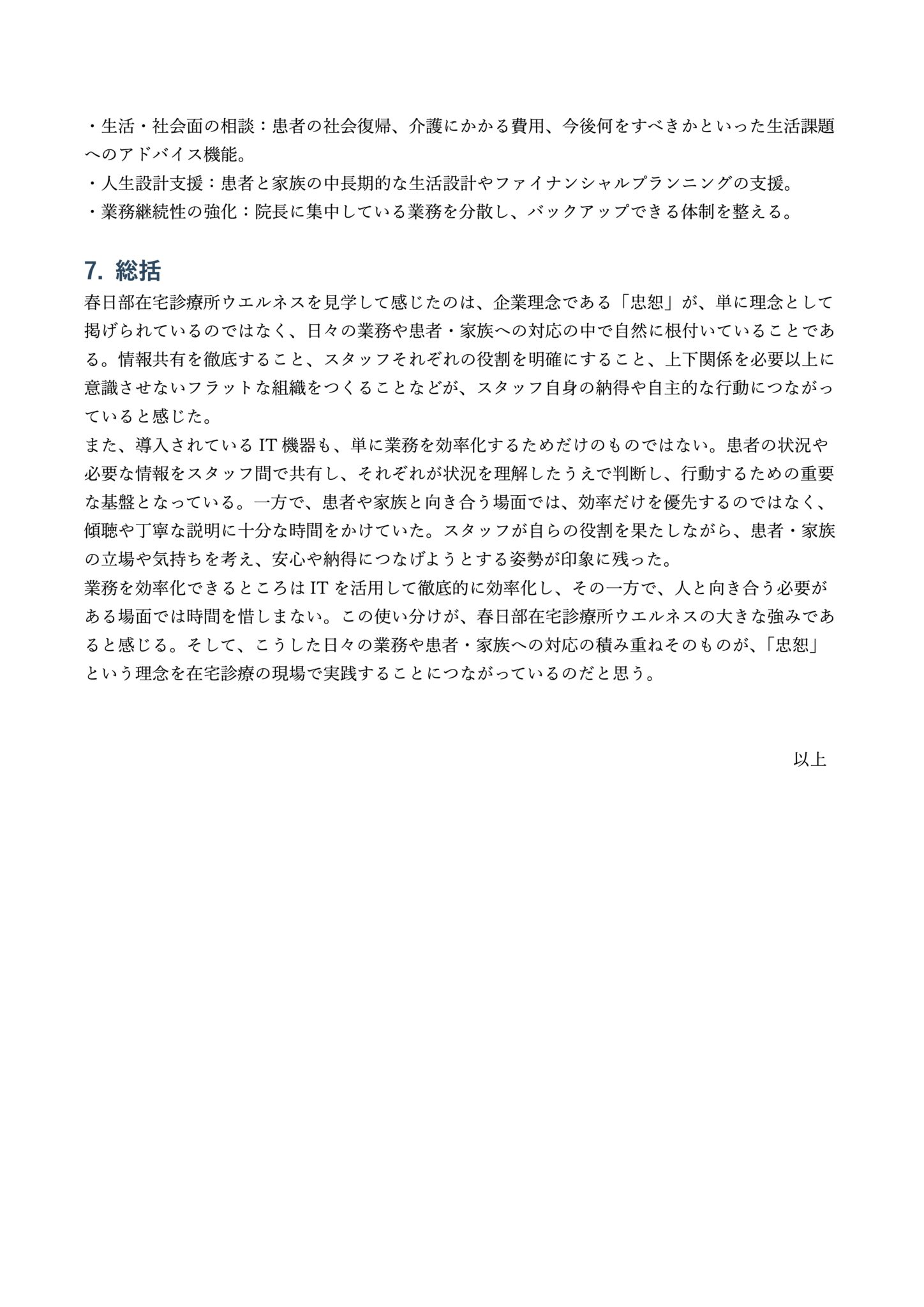 ・生活・社会面の相談：患者の社会復帰、介護にかかる費用、今後何をすべきかといった生活課題へのアドバイス機能。
・人生設計支援：患者と家族の中長期的な生活設計やファイナンシャルプランニングの支援。
・業務継続性の強化：院長に集中している業務を分散し、バックアップできる体制を整える。

7. 総括
春日部在宅診療所ウエルネスを見学して感じたのは、企業理念である「忠恕」が、単に理念として掲げられているのではなく、日々の業務や患者・家族への対応の中で自然に根付いていることである。情報共有を徹底すること、スタッフそれぞれの役割を明確にすること、上下関係を必要以上に意識させないフラットな組織をつくることなどが、スタッフ自身の納得や自主的な行動につながっていると感じた。
また、導入されている IT 機器も、単に業務を効率化するためだけのものではない。患者の状況や必要な情報をスタッフ間で共有し、それぞれが状況を理解したうえで判断し、行動するための重要な基盤となっている。一方で、患者や家族と向き合う場面では、効率だけを優先するのではなく、傾聴や丁寧な説明に十分な時間をかけていた。スタッフが自らの役割を果たしながら、患者・家族の立場や気持ちを考え、安心や納得につなげようとする姿勢が印象に残った。
業務を効率化できるところは IT を活用して徹底的に効率化し、その一方で、人と向き合う必要がある場面では時間を惜しまない。この使い分けが、春日部在宅診療所ウエルネスの大きな強みであると感じる。そして、こうした日々の業務や患者・家族への対応の積み重ねそのものが、「忠恕」という理念を在宅診療の現場で実践することにつながっているのだと思う。

以上